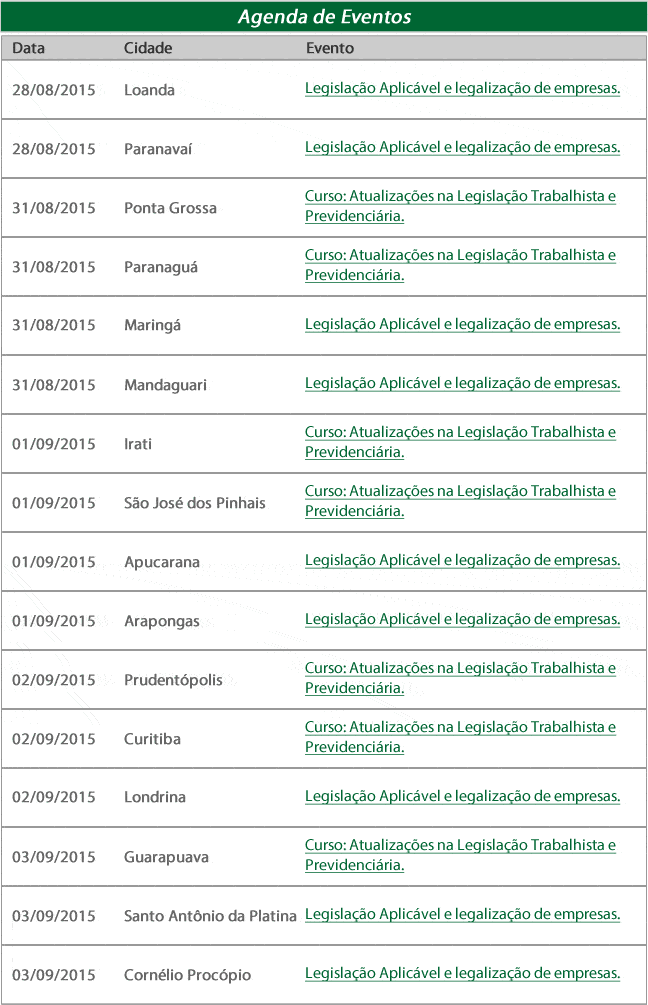 Agenda de Eventos

| Data | Cidade | Evento |
|---|---|---|
| 28/08/2015 | Loanda | Legislação Aplicável e legalização de empresas. |
| 28/08/2015 | Paranavaí | Legislação Aplicável e legalização de empresas. |
| 31/08/2015 | Ponta Grossa | Curso: Atualizações na Legislação Trabalhista e Previdenciária. |
| 31/08/2015 | Paranaguá | Curso: Atualizações na Legislação Trabalhista e Previdenciária. |
| 31/08/2015 | Maringá | Legislação Aplicável e legalização de empresas. |
| 31/08/2015 | Mandaguari | Legislação Aplicável e legalização de empresas. |
| 01/09/2015 | Irati | Curso: Atualizações na Legislação Trabalhista e Previdenciária. |
| 01/09/2015 | São José dos Pinhais | Curso: Atualizações na Legislação Trabalhista e Previdenciária. |
| 01/09/2015 | Apucarana | Legislação Aplicável e legalização de empresas. |
| 01/09/2015 | Arapongas | Legislação Aplicável e legalização de empresas. |
| 02/09/2015 | Prudentópolis | Curso: Atualizações na Legislação Trabalhista e Previdenciária. |
| 02/09/2015 | Curitiba | Curso: Atualizações na Legislação Trabalhista e Previdenciária. |
| 02/09/2015 | Londrina | Legislação Aplicável e legalização de empresas. |
| 03/09/2015 | Guarapuava | Curso: Atualizações na Legislação Trabalhista e Previdenciária. |
| 03/09/2015 | Santo Antônio da Platina | Legislação Aplicável e legalização de empresas. |
| 03/09/2015 | Cornélio Procópio | Legislação Aplicável e legalização de empresas. |